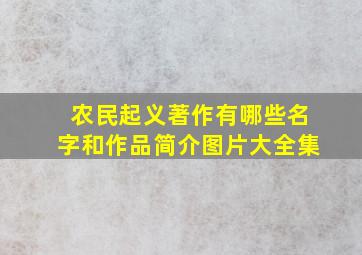 农民起义著作有哪些名字和作品简介图片大全集